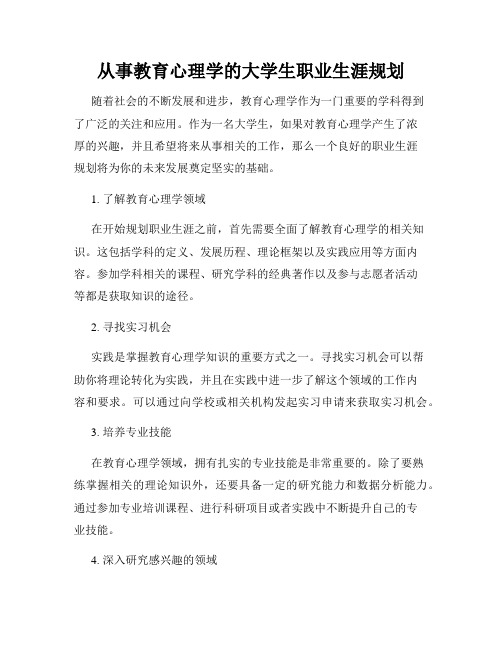 从事教育心理学的大学生职业生涯规划

随着社会的不断发展和进步，教育心理学作为一门重要的学科得到了广泛的关注和应用。作为一名大学生，如果对教育心理学产生了浓厚的兴趣，并且希望将来从事相关的工作，那么一个良好的职业生涯规划将为你的未来发展奠定坚实的基础。

1. 了解教育心理学领域

在开始规划职业生涯之前，首先需要全面了解教育心理学的相关知识。这包括学科的定义、发展历程、理论框架以及实践应用等方面内容。参加学科相关的课程、研究学科的经典著作以及参与志愿者活动等都是获取知识的途径。

2. 寻找实习机会

实践是掌握教育心理学知识的重要方式之一。寻找实习机会可以帮助你将理论转化为实践，并且在实践中进一步了解这个领域的工作内容和要求。可以通过向学校或相关机构发起实习申请来获取实习机会。

3. 培养专业技能

在教育心理学领域，拥有扎实的专业技能是非常重要的。除了要熟练掌握相关的理论知识外，还要具备一定的研究能力和数据分析能力。通过参加专业培训课程、进行科研项目或者实践中不断提升自己的专业技能。

4. 深入研究感兴趣的领域